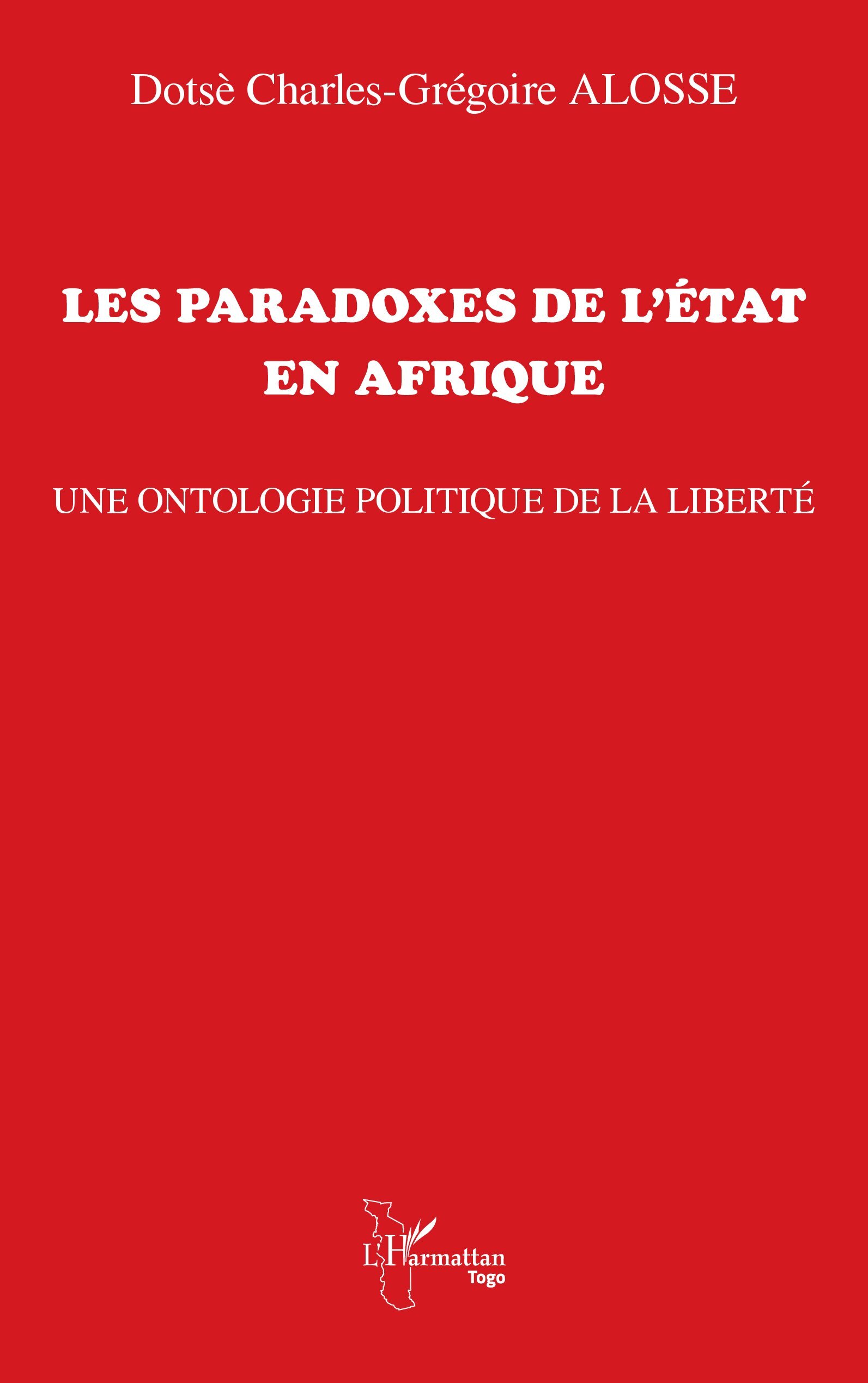 Dotsè Charles-Grégoire ALOSSE

LES PARADOXES DE L'ÉTAT EN AFRIQUE

UNE ONTOLOGIE POLITIQUE DE LA LIBERTÉ

L'Harmattan
Togo